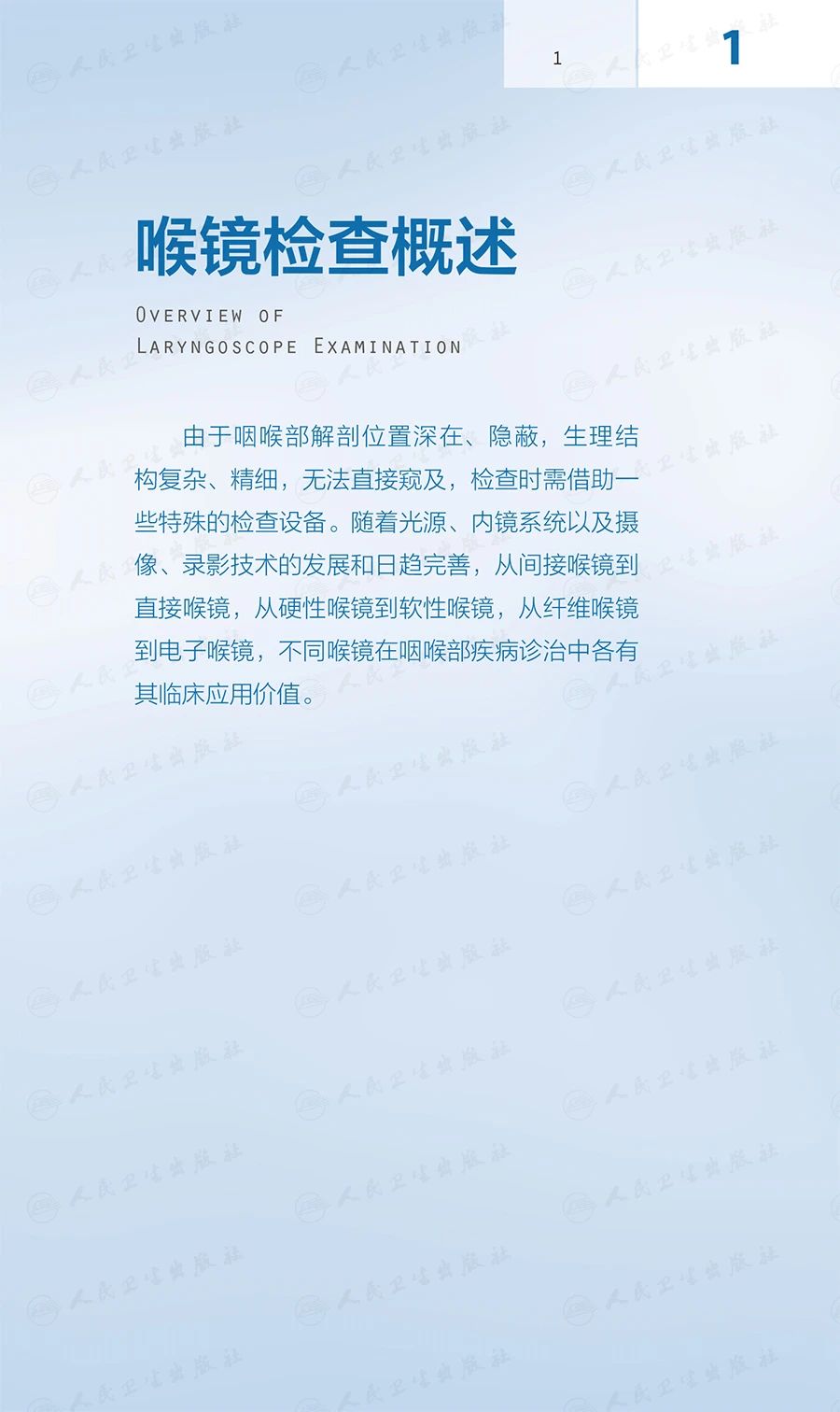 1

1

喉镜检查概述

Overview of
Laryngoscope Examination

由于咽喉部解剖位置深在、隐蔽，生理结构复杂、精细，无法直接窥及，检查时需借助一些特殊的检查设备。随着光源、内镜系统以及摄像、录影技术的发展和日趋完善，从间接喉镜到直接喉镜，从硬性喉镜到软性喉镜，从纤维喉镜到电子喉镜，不同喉镜在咽喉部疾病诊治中各有其临床应用价值。

人民卫生出版社